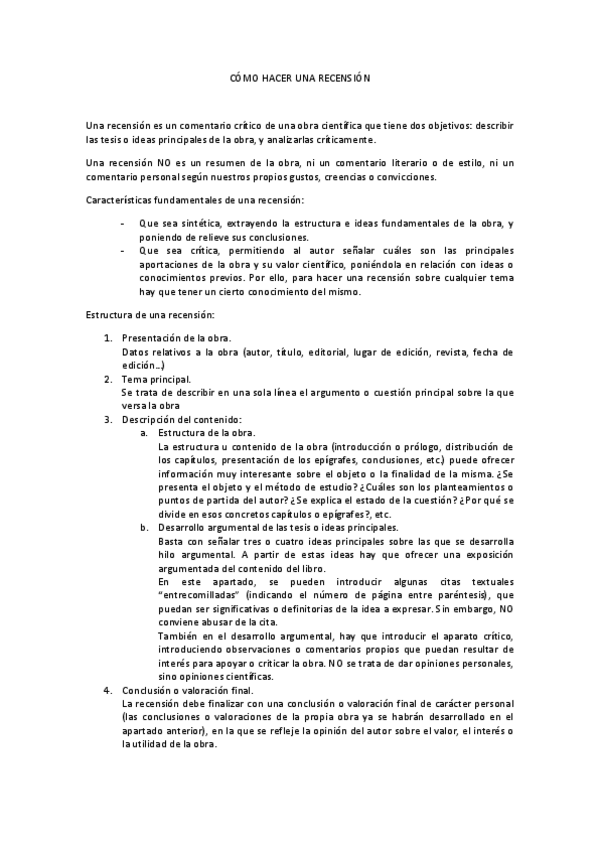 CÓMO HACER UNA RECENSIÓN

Una recensión es un comentario crítico de una obra científica que tiene dos objetivos: describir las tesis o ideas principales de la obra, y analizarlas críticamente.

Una recensión NO es un resumen de la obra, ni un comentario literario o de estilo, ni un comentario personal según nuestros propios gustos, creencias o convicciones.

Características fundamentales de una recensión:

- Que sea sintética, extrayendo la estructura e ideas fundamentales de la obra, y poniendo de relieve sus conclusiones.
- Que sea crítica, permitiendo al autor señalar cuáles son las principales aportaciones de la obra y su valor científico, poniéndola en relación con ideas o conocimientos previos. Por ello, para hacer una recensión sobre cualquier tema hay que tener un cierto conocimiento del mismo.

Estructura de una recensión:

1. Presentación de la obra.
Datos relativos a la obra (autor, título, editorial, lugar de edición, revista, fecha de edición…)
2. Tema principal.
Se trata de describir en una sola línea el argumento o cuestión principal sobre la que versa la obra
3. Descripción del contenido:
a. Estructura de la obra.
La estructura u contenido de la obra (introducción o prólogo, distribución de los capítulos, presentación de los epígrafes, conclusiones, etc.) puede ofrecer información muy interesante sobre el objeto o la finalidad de la misma. ¿Se presenta el objeto y el método de estudio? ¿Cuáles son los planteamientos o puntos de partida del autor? ¿Se explica el estado de la cuestión? ¿Por qué se divide en esos concretos capítulos o epígrafes?, etc.
b. Desarrollo argumental de las tesis o ideas principales.
Basta con señalar tres o cuatro ideas principales sobre las que se desarrolla hilo argumental. A partir de estas ideas hay que ofrecer una exposición argumentada del contenido del libro.
En este apartado, se pueden introducir algunas citas textuales "entrecomilladas" (indicando el número de página entre paréntesis), que puedan ser significativas o definitorias de la idea a expresar. Sin embargo, NO conviene abusar de la cita.
También en el desarrollo argumental, hay que introducir el aparato crítico, introduciendo observaciones o comentarios propios que puedan resultar de interés para apoyar o criticar la obra. NO se trata de dar opiniones personales, sino opiniones científicas.
4. Conclusión o valoración final.
La recensión debe finalizar con una conclusión o valoración final de carácter personal (las conclusiones o valoraciones de la propia obra ya se habrán desarrollado en el apartado anterior), en la que se refleje la opinión del autor sobre el valor, el interés o la utilidad de la obra.